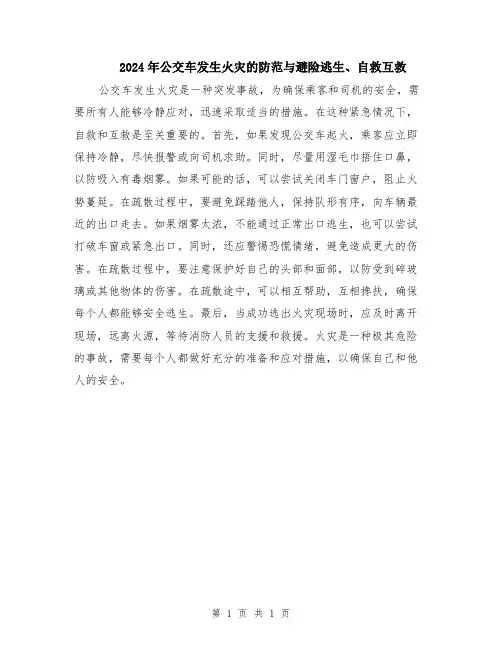 2024年公交车发生火灾的防范与避险逃生、自救互救

公交车发生火灾是一种突发事故，为确保乘客和司机的安全，需要所有人能够冷静应对，迅速采取适当的措施。在这种紧急情况下，自救和互救是至关重要的。首先，如果发现公交车起火，乘客应立即保持冷静，尽快报警或向司机求助。同时，尽量用湿毛巾捂住口鼻，以防吸入有毒烟雾。如果可能的话，可以尝试关闭车门窗户，阻止火势蔓延。在疏散过程中，要避免踩踏他人，保持队形有序，向车辆最近的出口走去。如果烟雾太浓，不能通过正常出口逃生，也可以尝试打破车窗或紧急出口。同时，还应警惕恐慌情绪，避免造成更大的伤害。在疏散过程中，要注意保护好自己的头部和面部，以防受到碎玻璃或其他物体的伤害。在疏散途中，可以相互帮助，互相搀扶，确保每个人都能够安全逃生。最后，当成功逃出火灾现场时，应及时离开现场，远离火源，等待消防人员的支援和救援。火灾是一种极其危险的事故，需要每个人都做好充分的准备和应对措施，以确保自己和他人的安全。

第 1 页 共 1 页